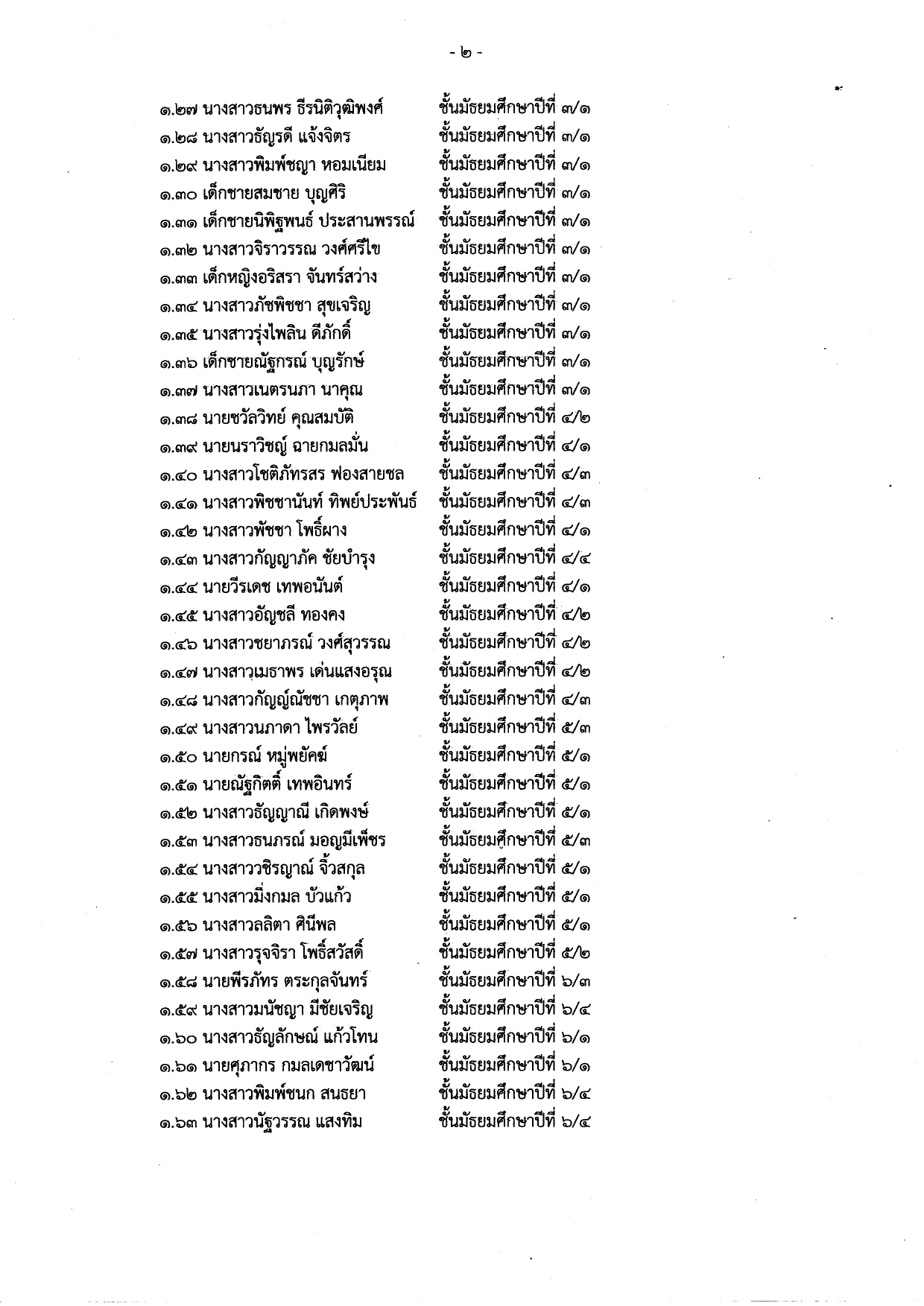 - ๒ -

๑.๒๗ นางสาวธนพร ธีรนิติวุฒิพงศ์ ชั้นมัธยมศึกษาปีที่ ๓/๑
๑.๒๘ นางสาวธัญรดี แจ้งจิตร ชั้นมัธยมศึกษาปีที่ ๓/๑
๑.๒๙ นางสาวพิมพ์ชญา หอมเนียม ชั้นมัธยมศึกษาปีที่ ๓/๑
๑.๓๐ เด็กชายสมชาย บุญศิริ ชั้นมัธยมศึกษาปีที่ ๓/๑
๑.๓๑ เด็กชายนิพิฐพนธ์ ประสานพรรณ์ ชั้นมัธยมศึกษาปีที่ ๓/๑
๑.๓๒ นางสาวจิราวรรณ วงศ์ศรีไข ชั้นมัธยมศึกษาปีที่ ๓/๑
๑.๓๓ เด็กหญิงอริสรา จันทร์สว่าง ชั้นมัธยมศึกษาปีที่ ๓/๑
๑.๓๔ นางสาวภัชพิชชา สุขเจริญ ชั้นมัธยมศึกษาปีที่ ๓/๑
๑.๓๕ นางสาวรุ่งไพลิน ดีภักดิ์ ชั้นมัธยมศึกษาปีที่ ๓/๑
๑.๓๖ เด็กชายณัฐกรณ์ บุญรักษ์ ชั้นมัธยมศึกษาปีที่ ๓/๑
๑.๓๗ นางสาวเนตรนภา นาคุณ ชั้นมัธยมศึกษาปีที่ ๓/๑
๑.๓๘ นายชวัลวิทย์ คุณสมบัติ ชั้นมัธยมศึกษาปีที่ ๔/๒
๑.๓๙ นายนราวิชญ์ ฉายกมลมั่น ชั้นมัธยมศึกษาปีที่ ๔/๑
๑.๔๐ นางสาวโชติภัทรสร ฟองสายชล ชั้นมัธยมศึกษาปีที่ ๔/๓
๑.๔๑ นางสาวพิชชานันท์ ทิพย์ประพันธ์ ชั้นมัธยมศึกษาปีที่ ๔/๓
๑.๔๒ นางสาวพัชชา โพธิ์ผาง ชั้นมัธยมศึกษาปีที่ ๔/๑
๑.๔๓ นางสาวกัญญาภัค ชัยบำรุง ชั้นมัธยมศึกษาปีที่ ๔/๔
๑.๔๔ นายวีรเดช เทพอนันต์ ชั้นมัธยมศึกษาปีที่ ๔/๑
๑.๔๕ นางสาวอัญชลี ทองคง ชั้นมัธยมศึกษาปีที่ ๔/๒
๑.๔๖ นางสาวชยาภรณ์ วงศ์สุวรรณ ชั้นมัธยมศึกษาปีที่ ๔/๒
๑.๔๗ นางสาวเมธาพร เด่นแสงอรุณ ชั้นมัธยมศึกษาปีที่ ๔/๒
๑.๔๘ นางสาวกัญญ์ณัชชา เกตุภาพ ชั้นมัธยมศึกษาปีที่ ๔/๓
๑.๔๙ นางสาวนภาดา ไพรวัลย์ ชั้นมัธยมศึกษาปีที่ ๕/๓
๑.๕๐ นายกรณ์ หมู่พยัคฆ์ ชั้นมัธยมศึกษาปีที่ ๕/๑
๑.๕๑ นายณัฐกิตติ์ เทพอินทร์ ชั้นมัธยมศึกษาปีที่ ๕/๑
๑.๕๒ นางสาวธัญญาณี เกิดพงษ์ ชั้นมัธยมศึกษาปีที่ ๕/๑
๑.๕๓ นางสาวธนภรณ์ มอญมีเพ็ชร ชั้นมัธยมศึกษาปีที่ ๕/๓
๑.๕๔ นางสาววชิรญาณ์ จิ้วสกุล ชั้นมัธยมศึกษาปีที่ ๕/๑
๑.๕๕ นางสาวมิ่งกมล บัวแก้ว ชั้นมัธยมศึกษาปีที่ ๕/๑
๑.๕๖ นางสาวลลิตา ศินีพล ชั้นมัธยมศึกษาปีที่ ๕/๑
๑.๕๗ นางสาวรุจจิรา โพธิ์สวัสดิ์ ชั้นมัธยมศึกษาปีที่ ๕/๒
๑.๕๘ นายพีรภัทร ตระกุลจันทร์ ชั้นมัธยมศึกษาปีที่ ๖/๓
๑.๕๙ นางสาวมนัชญา มีชัยเจริญ ชั้นมัธยมศึกษาปีที่ ๖/๔
๑.๖๐ นางสาวธัญลักษณ์ แก้วโทน ชั้นมัธยมศึกษาปีที่ ๖/๑
๑.๖๑ นายศุภากร กมลเดชาวัฒน์ ชั้นมัธยมศึกษาปีที่ ๖/๑
๑.๖๒ นางสาวพิมพ์ชนก สนธยา ชั้นมัธยมศึกษาปีที่ ๖/๔
๑.๖๓ นางสาวนัฐวรรณ แสงทิม ชั้นมัธยมศึกษาปีที่ ๖/๔